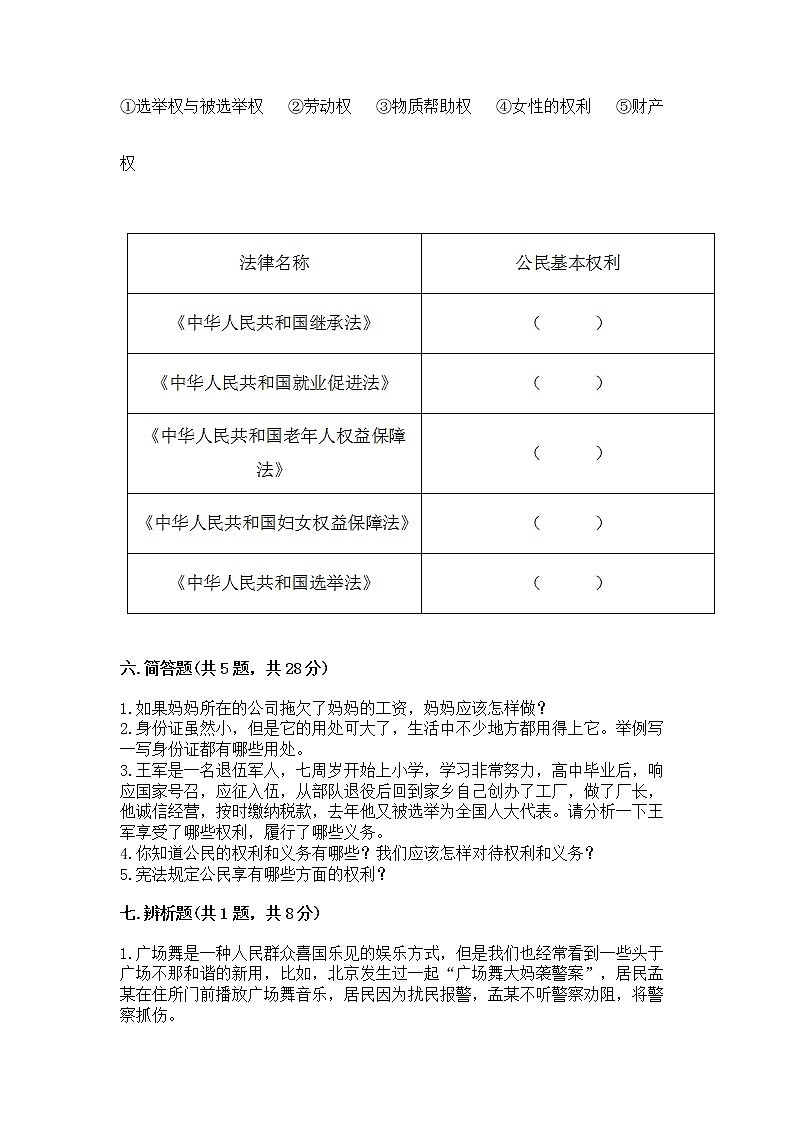 ①选举权与被选举权　②劳动权　③物质帮助权　④女性的权利　⑤财产权

| 法律名称 | 公民基本权利 |
|---|---|
| 《中华人民共和国继承法》 | （　　） |
| 《中华人民共和国就业促进法》 | （　　） |
| 《中华人民共和国老年人权益保障法》 | （　　） |
| 《中华人民共和国妇女权益保障法》 | （　　） |
| 《中华人民共和国选举法》 | （　　） |

六.简答题(共5题，共28分)

1.如果妈妈所在的公司拖欠了妈妈的工资，妈妈应该怎样做？
2.身份证虽然小，但是它的用处可大了，生活中不少地方都用得上它。举例写一写身份证都有哪些用处。
3.王军是一名退伍军人，七周岁开始上小学，学习非常努力，高中毕业后，响应国家号召，应征入伍，从部队退役后回到家乡自己创办了工厂，做了厂长，他诚信经营，按时缴纳税款，去年他又被选举为全国人大代表。请分析一下王军享受了哪些权利，履行了哪些义务。
4.你知道公民的权利和义务有哪些？我们应该怎样对待权利和义务？
5.宪法规定公民享有哪些方面的权利？

七.辨析题(共1题，共8分)

1.广场舞是一种人民群众喜闻乐见的娱乐方式，但是我们也经常看到一些头于广场不那和谐的新用，比如，北京发生过一起“广场舞大妈袭警案”，居民孟某在住所门前播放广场舞音乐，居民因为扰民报警，孟某不听警察劝阻，将警察抓伤。